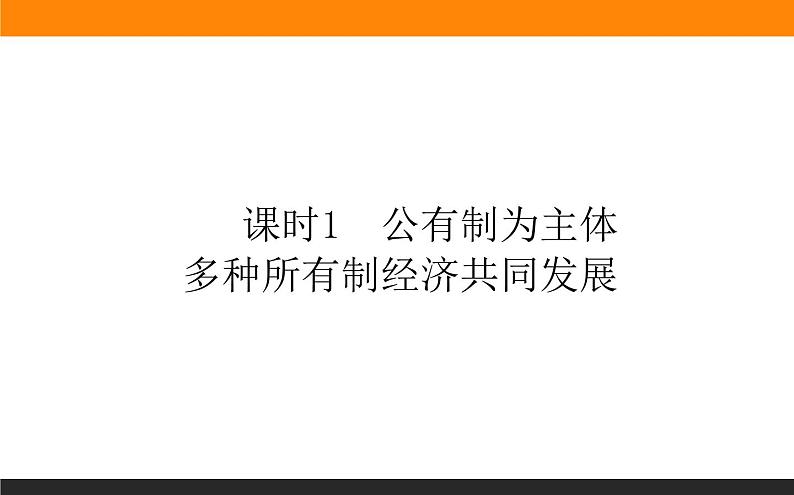 课时1　公有制为主体
多种所有制经济共同发展